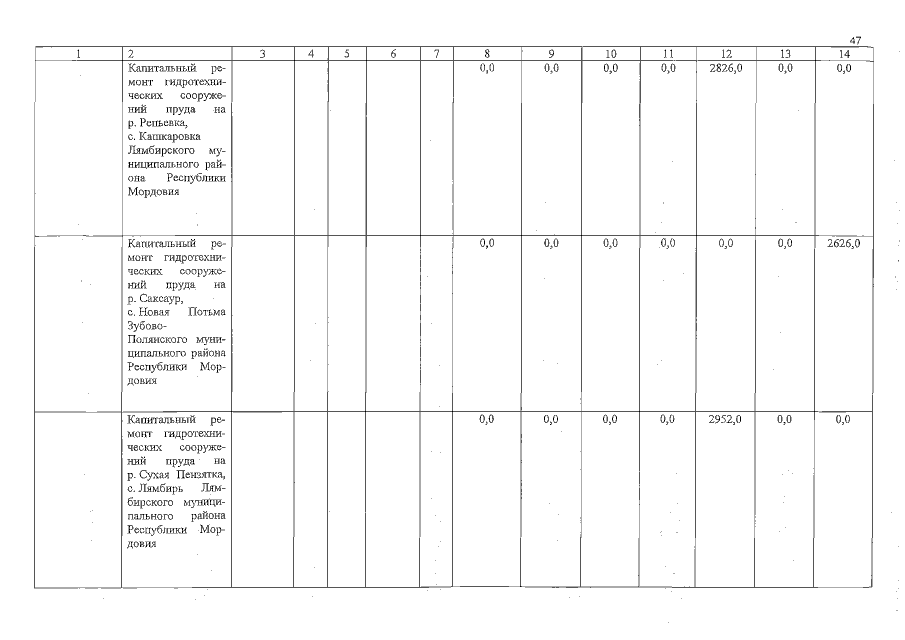 47

| 1 | 2 | 3 | 4 | 5 | 6 | 7 | 8 | 9 | 10 | 11 | 12 | 13 | 14 |
|---|---|---|---|---|---|---|---|---|---|---|---|---|---|
| | Капитальный ремонт гидротехнических сооружений пруда на р. Реньевка, с. Кашкаровка Лямбирского муниципального района Республики Мордовия | | | | | | 0,0 | 0,0 | 0,0 | 0,0 | 2826,0 | 0,0 | 0,0 |
| | Капитальный ремонт гидротехнических сооружений пруда на р. Саксаур, с. Новая Потьма Зубово-Полянского муниципального района Республики Мордовия | | | | | | 0,0 | 0,0 | 0,0 | 0,0 | 0,0 | 0,0 | 2626,0 |
| | Капитальный ремонт гидротехнических сооружений пруда на р. Сухая Пензятка, с. Лямбирь Лямбирского муниципального района Республики Мордовия | | | | | | 0,0 | 0,0 | 0,0 | 0,0 | 2952,0 | 0,0 | 0,0 |